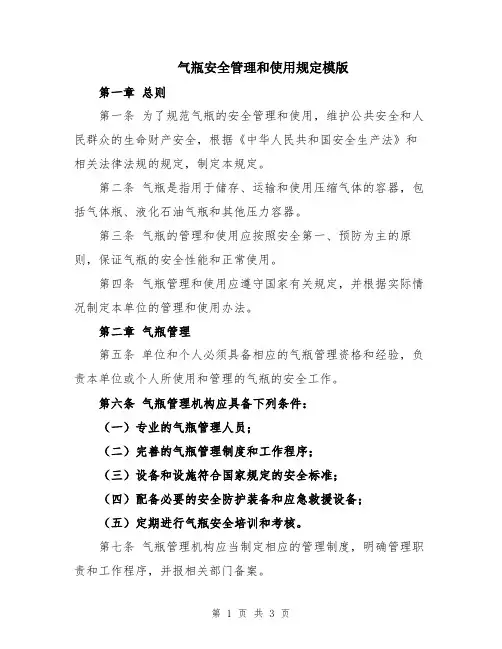 气瓶安全管理和使用规定模版

第一章 总则

第一条 为了规范气瓶的安全管理和使用，维护公共安全和人民群众的生命财产安全，根据《中华人民共和国安全生产法》和相关法律法规的规定，制定本规定。

第二条 气瓶是指用于储存、运输和使用压缩气体的容器，包括气体瓶、液化石油气瓶和其他压力容器。

第三条 气瓶的管理和使用应按照安全第一、预防为主的原则，保证气瓶的安全性能和正常使用。

第四条 气瓶管理和使用应遵守国家有关规定，并根据实际情况制定本单位的管理和使用办法。

第二章 气瓶管理

第五条 单位和个人必须具备相应的气瓶管理资格和经验，负责本单位或个人所使用和管理的气瓶的安全工作。

第六条 气瓶管理机构应具备下列条件：

（一）专业的气瓶管理人员；

（二）完善的气瓶管理制度和工作程序；

（三）设备和设施符合国家规定的安全标准；

（四）配备必要的安全防护装备和应急救援设备；

（五）定期进行气瓶安全培训和考核。

第七条 气瓶管理机构应当制定相应的管理制度，明确管理职责和工作程序，并报相关部门备案。

第 1 页 共 3 页